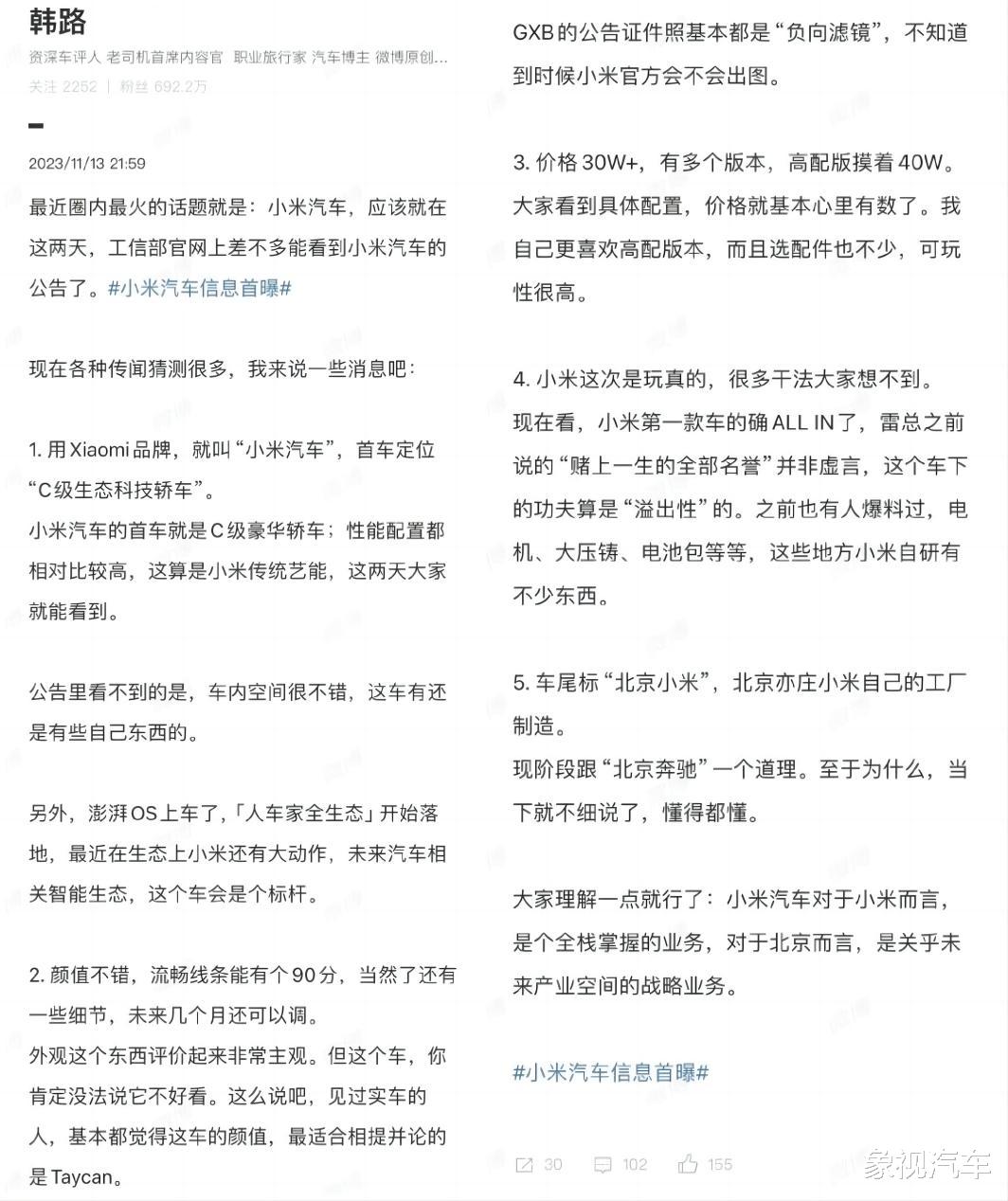 韩路
资深车评人 老司机首席内容官 职业旅行家 汽车博主 微博原创...
关注 2252 | 粉丝 692.2万

2023/11/13 21:59

最近圈内最火的话题就是：小米汽车，应该就在这两天，工信部官网上差不多能看到小米汽车的公告了。#小米汽车信息首曝#

现在各种传闻猜测很多，我来说一些消息吧：

1. 用Xiaomi品牌，就叫“小米汽车”，首车定位“C级生态科技轿车”。
小米汽车的首车就是C级豪华轿车；性能配置都相对比较高，这算是小米传统艺能，这两天大家就能看到。

公告里看不到的是，车内空间很不错，这车有还是有些自己东西的。

另外，澎湃OS上车了，「人车家全生态」开始落地，最近在生态上小米还有大动作，未来汽车相关智能生态，这个车会是个标杆。

2. 颜值不错，流畅线条能有个90分，当然了还有一些细节，未来几个月还可以调。
外观这个东西评价起来非常主观。但这个车，你肯定没法说它不好看。这么说吧，见过实车的人，基本都觉得这车的颜值，最适合相提并论的是Taycan。

GXB的公告证件照基本都是“负向滤镜”，不知道到时候小米官方会不会出图。

3. 价格30W+，有多个版本，高配版摸着40W。
大家看到具体配置，价格就基本心里有数了。我自己更喜欢高配版本，而且选配件也不少，可玩性很高。

4. 小米这次是玩真的，很多干法大家想不到。
现在看，小米第一款车的确ALL IN了，雷总之前说的“赌上一生的全部名誉”并非虚言，这个车下的功夫算是“溢出性”的。之前也有人爆料过，电机、大压铸、电池包等等，这些地方小米自研有不少东西。

5. 车尾标“北京小米”，北京亦庄小米自己的工厂制造。
现阶段跟“北京奔驰”一个道理。至于为什么，当下就不细说了，懂得都懂。

大家理解一点就行了：小米汽车对于小米而言，是个全栈掌握的业务，对于北京而言，是关乎未来产业空间的战略业务。

#小米汽车信息首曝#

30 102 155

象视汽车